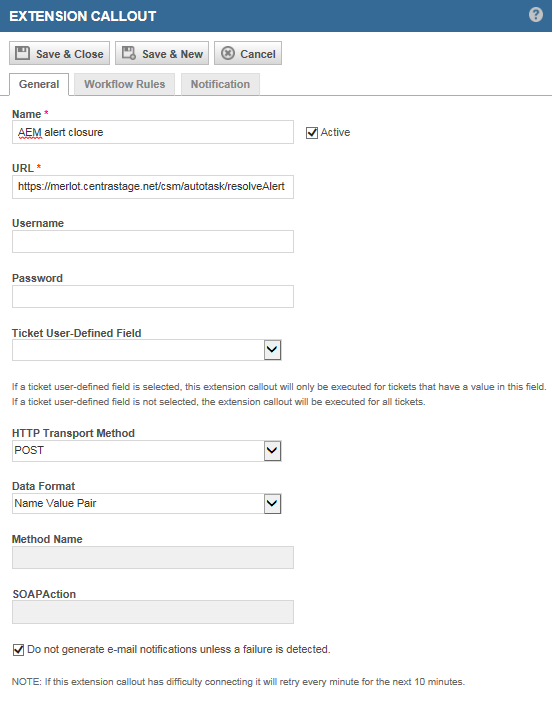 EXTENSION CALLOUT

?

Save & Close
Save & New
Cancel

General
Workflow Rules
Notification

Name *
AEM alert closure
Active

URL *
https://merlot.centrastage.net/csm/autotask/resolveAlert

Username

Password

Ticket User-Defined Field

If a ticket user-defined field is selected, this extension callout will only be executed for tickets that have a value in this field. If a ticket user-defined field is not selected, the extension callout will be executed for all tickets.

HTTP Transport Method
POST

Data Format
Name Value Pair

Method Name

SOAPAction

Do not generate e-mail notifications unless a failure is detected.

NOTE: If this extension callout has difficulty connecting it will retry every minute for the next 10 minutes.